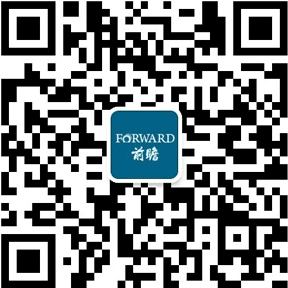 FORWARD
前瞻